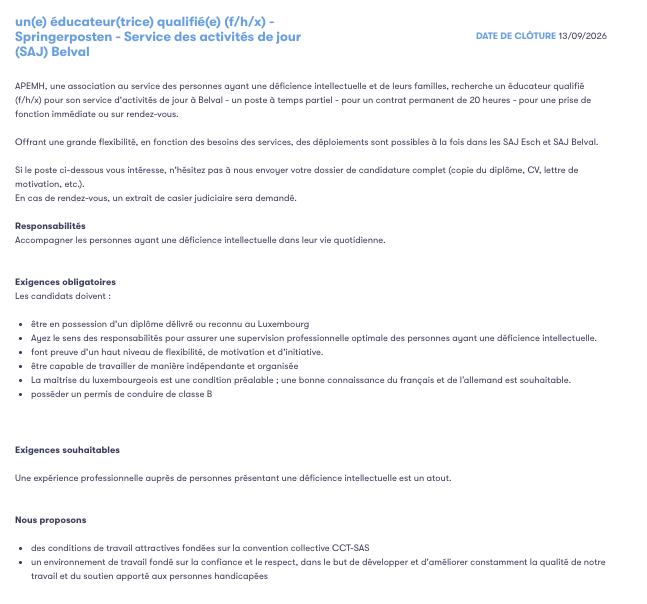 un(e) éducateur(trice) qualifié(e) (f/h/x) - Springerposten - Service des activités de jour (SAJ) Belval

DATE DE CLÔTURE 13/09/2026

APEMH, une association au service des personnes ayant une déficience intellectuelle et de leurs familles, recherche un éducateur qualifié (f/h/x) pour son service d'activités de jour à Belval - un poste à temps partiel - pour un contrat permanent de 20 heures - pour une prise de fonction immédiate ou sur rendez-vous.

Offrant une grande flexibilité, en fonction des besoins des services, des déploiements sont possibles à la fois dans les SAJ Esch et SAJ Belval.

Si le poste ci-dessous vous intéresse, n'hésitez pas à nous envoyer votre dossier de candidature complet (copie du diplôme, CV, lettre de motivation, etc.).
En cas de rendez-vous, un extrait de casier judiciaire sera demandé.

Responsabilités
Accompagner les personnes ayant une déficience intellectuelle dans leur vie quotidienne.

Exigences obligatoires
Les candidats doivent :

- être en possession d'un diplôme délivré ou reconnu au Luxembourg
- Ayez le sens des responsabilités pour assurer une supervision professionnelle optimale des personnes ayant une déficience intellectuelle.
- font preuve d'un haut niveau de flexibilité, de motivation et d'initiative.
- être capable de travailler de manière indépendante et organisée
- La maîtrise du luxembourgeois est une condition préalable ; une bonne connaissance du français et de l'allemand est souhaitable.
- posséder un permis de conduire de classe B

Exigences souhaitables

Une expérience professionnelle auprès de personnes présentant une déficience intellectuelle est un atout.

Nous proposons

- des conditions de travail attractives fondées sur la convention collective CCT-SAS
- un environnement de travail fondé sur la confiance et le respect, dans le but de développer et d'améliorer constamment la qualité de notre travail et du soutien apporté aux personnes handicapées